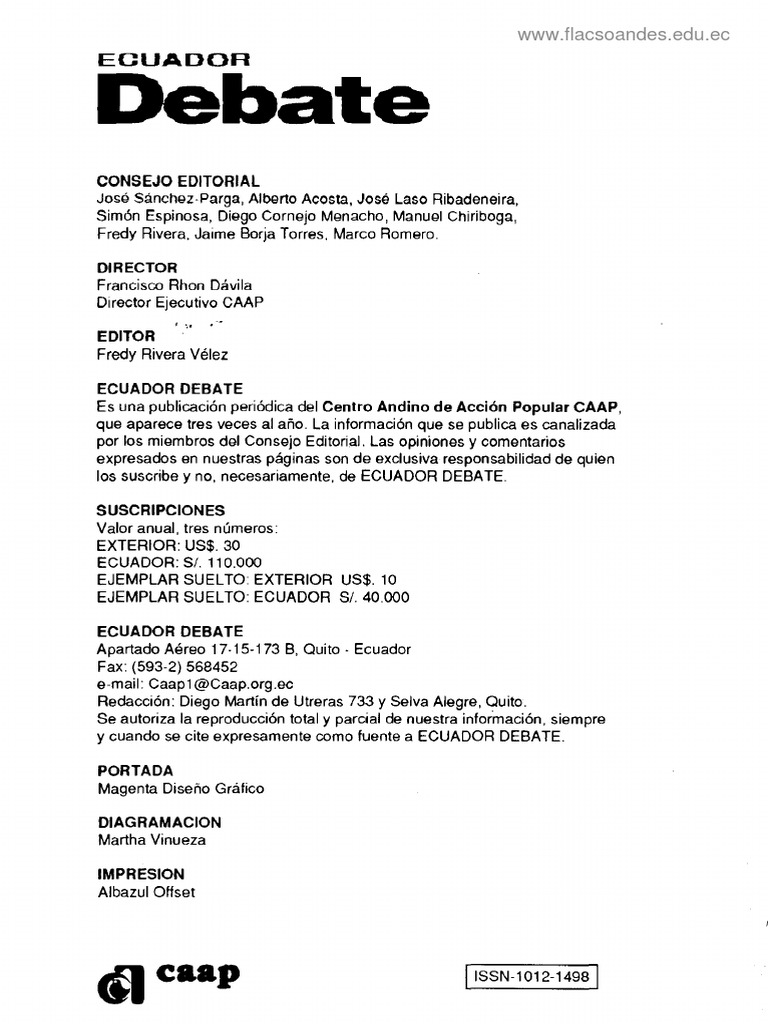 www.flacsoandes.edu.ec

ECUADOR
Debate

CONSEJO EDITORIAL
José Sánchez-Parga, Alberto Acosta, José Laso Ribadeneira, Simón Espinosa, Diego Cornejo Menacho, Manuel Chiriboga, Fredy Rivera, Jaime Borja Torres, Marco Romero.

DIRECTOR
Francisco Rhon Dávila
Director Ejecutivo CAAP

EDITOR
Fredy Rivera Vélez

ECUADOR DEBATE
Es una publicación periódica del Centro Andino de Acción Popular CAAP, que aparece tres veces al año. La información que se publica es canalizada por los miembros del Consejo Editorial. Las opiniones y comentarios expresados en nuestras páginas son de exclusiva responsabilidad de quien los suscribe y no, necesariamente, de ECUADOR DEBATE.

SUSCRIPCIONES
Valor anual, tres números:
EXTERIOR: US$. 30
ECUADOR: S/. 110.000
EJEMPLAR SUELTO: EXTERIOR US$. 10
EJEMPLAR SUELTO: ECUADOR S/. 40.000

ECUADOR DEBATE
Apartado Aéreo 17-15-173 B, Quito - Ecuador
Fax: (593-2) 568452
e-mail: Caap1@Caap.org.ec
Redacción: Diego Martín de Utreras 733 y Selva Alegre, Quito.
Se autoriza la reproducción total y parcial de nuestra información, siempre y cuando se cite expresamente como fuente a ECUADOR DEBATE.

PORTADA
Magenta Diseño Gráfico

DIAGRAMACION
Martha Vinueza

IMPRESION
Albazul Offset

caap

ISSN-1012-1498